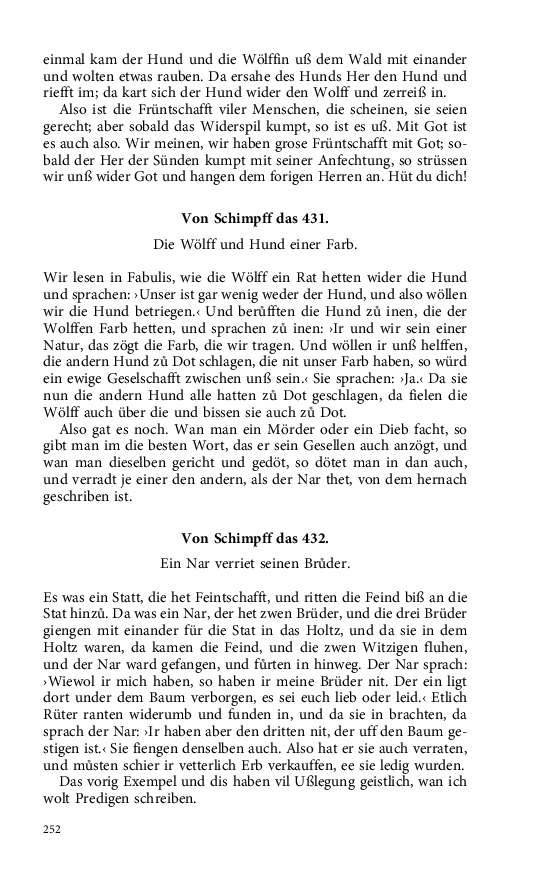 einmal kam der Hund und die Wölffin uß dem Wald mit einander und wolten etwas rauben. Da ersahe des Hunds Her den Hund und riefft im; da kart sich der Hund wider den Wolff und zerreiß in.

Also ist die Früntschafft viler Menschen, die scheinen, sie seien gerecht; aber sobald das Widerspil kumpt, so ist es uß. Mit Got ist es auch also. Wir meinen, wir haben grose Früntschafft mit Got; sobald der Her der Sünden kumpt mit seiner Anfechtung, so strüssen wir unß wider Got und hangen dem forigen Herren an. Hüt du dich!

Von Schimpff das 431.

Die Wölff und Hund einer Farb.

Wir lesen in Fabulis, wie die Wölff ein Rat hetten wider die Hund und sprachen: ›Unser ist gar wenig weder der Hund, und also wöllen wir die Hund betriegen.‹ Und berůfften die Hund zů inen, die der Wolffen Farb hetten, und sprachen zů inen: ›Ir und wir sein einer Natur, das zögt die Farb, die wir tragen. Und wöllen ir unß helffen, die andern Hund zů Dot schlagen, die nit unser Farb haben, so würd ein ewige Geselschafft zwischen unß sein.‹ Sie sprachen: ›Ja.‹ Da sie nun die andern Hund alle hatten zů Dot geschlagen, da fielen die Wölff auch über die und bissen sie auch zů Dot.

Also gat es noch. Wan man ein Mörder oder ein Dieb facht, so gibt man im die besten Wort, das er sein Gesellen auch anzögt, und wan man dieselben gericht und gedöt, so dötet man in dan auch, und verradt je einer den andern, als der Nar thet, von dem hernach geschriben ist.

Von Schimpff das 432.

Ein Nar verriet seinen Brůder.

Es was ein Statt, die het Feintschafft, und ritten die Feind biß an die Stat hinzů. Da was ein Nar, der het zwen Brüder, und die drei Brüder giengen mit einander für die Stat in das Holtz, und da sie in dem Holtz waren, da kamen die Feind, und die zwen Witzigen fluhen, und der Nar ward gefangen, und fůrten in hinweg. Der Nar sprach: ›Wiewol ir mich haben, so haben ir meine Brüder nit. Der ein ligt dort under dem Baum verborgen, es sei euch lieb oder leid.‹ Etlich Rüter ranten widerumb und funden in, und da sie in brachten, da sprach der Nar: ›Ir haben aber den dritten nit, der uff den Baum gestigen ist.‹ Sie fiengen denselben auch. Also hat er sie auch verraten, und můsten schier ir vetterlich Erb verkauffen, ee sie ledig wurden.

Das vorig Exempel und dis haben vil Ußlegung geistlich, wan ich wolt Predigen schreiben.

252